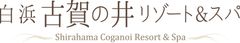 白浜 古賀の井 リゾート&スパ
Shirahama Coganoi Resort & Spa